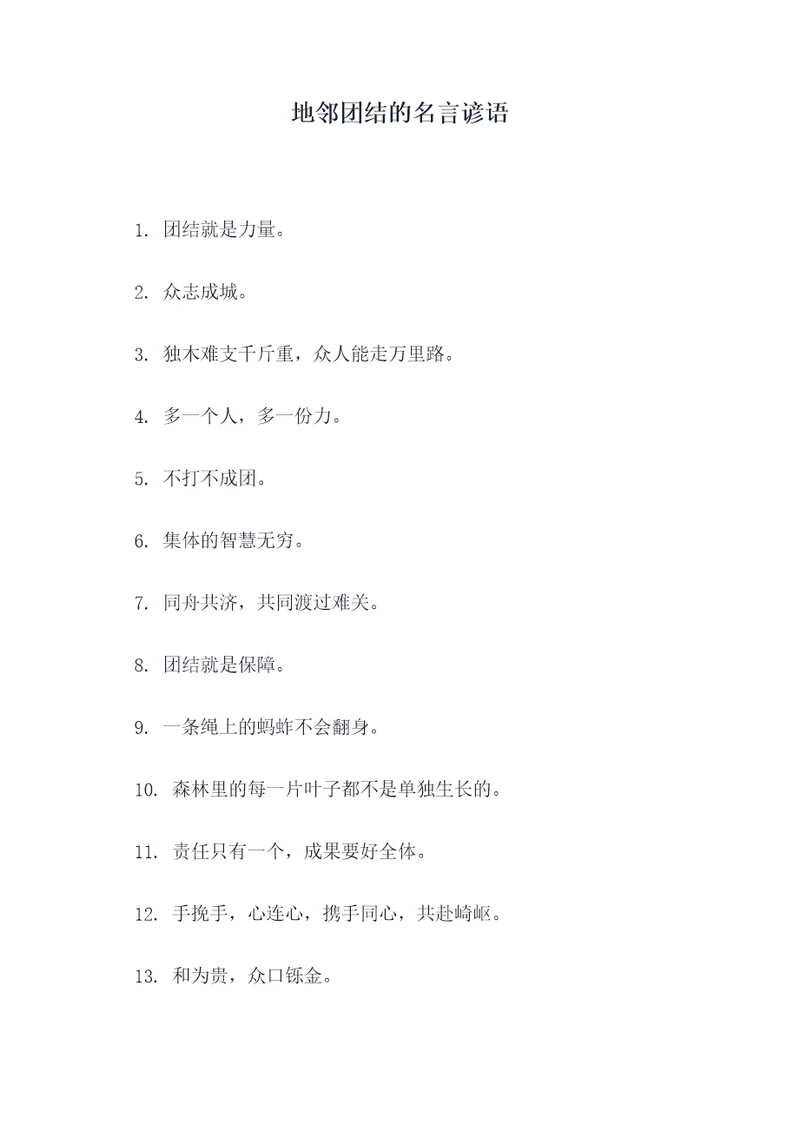 地邻团结的名言谚语

1. 团结就是力量。

2. 众志成城。

3. 独木难支千斤重，众人能走万里路。

4. 多一个人，多一份力。

5. 不打不成团。

6. 集体的智慧无穷。

7. 同舟共济，共同渡过难关。

8. 团结就是保障。

9. 一条绳上的蚂蚱不会翻身。

10. 森林里的每一片叶子都不是单独生长的。

11. 责任只有一个，成果要好全体。

12. 手挽手，心连心，携手同心，共赴崎岖。

13. 和为贵，众口铄金。